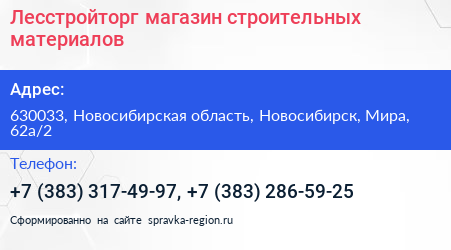 Лесстройторг магазин строительных материалов

Адрес:

630033, Новосибирская область, Новосибирск, Мира, 62а/2

Телефон:

+7 (383) 317-49-97, +7 (383) 286-59-25

Сформированно на сайте spravka-region.ru